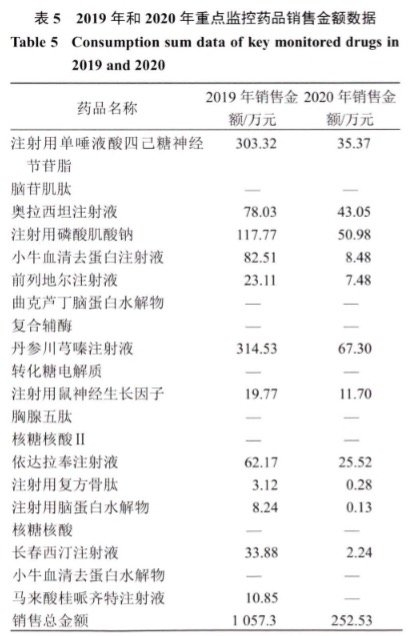 表5 2019年和2020年重点监控药品销售金额数据

Table 5 Consumption sum data of key monitored drugs in 2019 and 2020

| 药品名称 | 2019年销售金额/万元 | 2020年销售金额/万元 |
|---|---|---|
| 注射用单唾液酸四己糖神经节苷脂 | 303.32 | 35.37 |
| 脑苷肌肽 | — | — |
| 奥拉西坦注射液 | 78.03 | 43.05 |
| 注射用磷酸肌酸钠 | 117.77 | 50.98 |
| 小牛血清去蛋白注射液 | 82.51 | 8.48 |
| 前列地尔注射液 | 23.11 | 7.48 |
| 曲克芦丁脑蛋白水解物 | — | — |
| 复合辅酶 | — | — |
| 丹参川芎嗪注射液 | 314.53 | 67.30 |
| 转化糖电解质 | — | — |
| 注射用鼠神经生长因子 | 19.77 | 11.70 |
| 胸腺五肽 | — | — |
| 核糖核酸II | — | — |
| 依达拉奉注射液 | 62.17 | 25.52 |
| 注射用复方骨肽 | 3.12 | 0.28 |
| 注射用脑蛋白水解物 | 8.24 | 0.13 |
| 核糖核酸 | — | — |
| 长春西汀注射液 | 33.88 | 2.24 |
| 小牛血清去蛋白水解物 | — | — |
| 马来酸桂哌齐特注射液 | 10.85 | — |
| 销售总金额 | 1 057.3 | 252.53 |